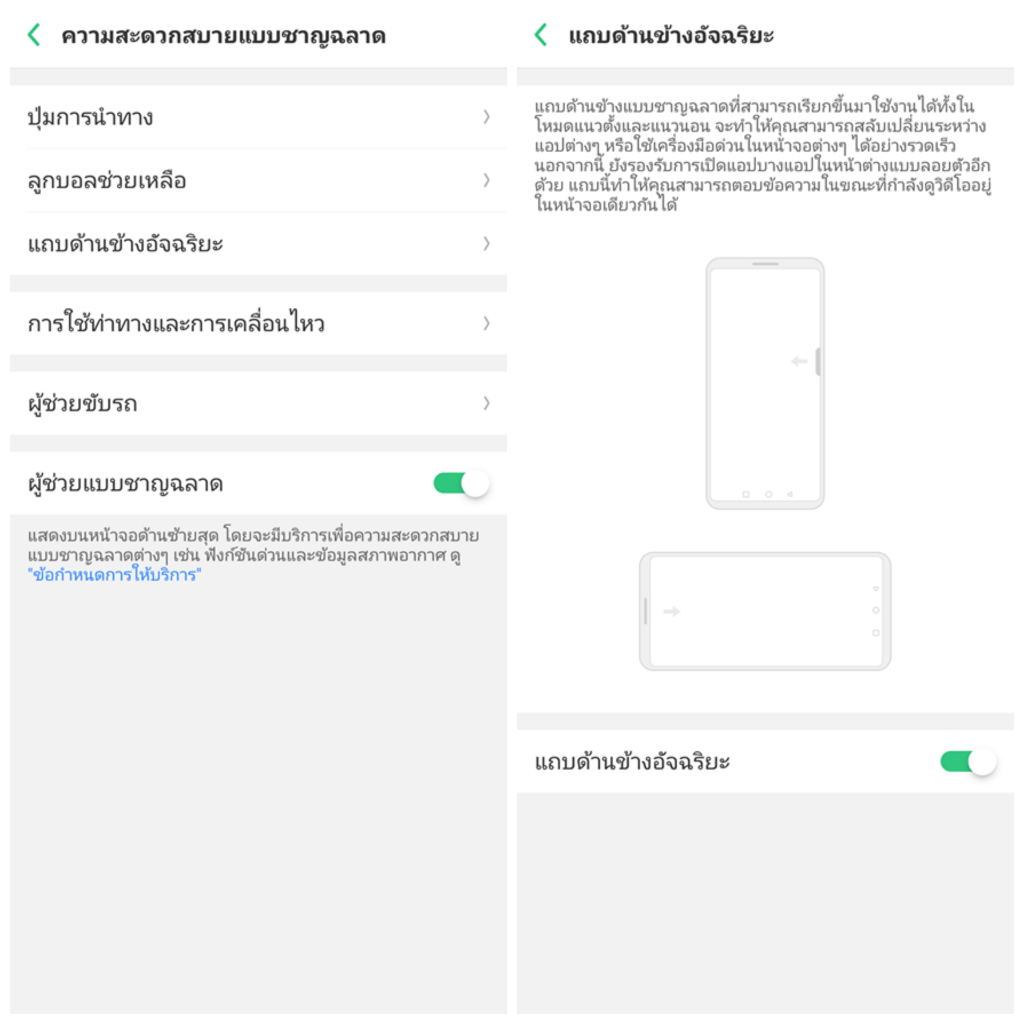 ความสะดวกสบายแบบชาญฉลาด

ปุ่มการนำทาง

ลูกบอลช่วยเหลือ

แถบด้านข้างอัจฉริยะ

การใช้ท่าทางและการเคลื่อนไหว

ผู้ช่วยขับรถ

ผู้ช่วยแบบชาญฉลาด

แสดงบนหน้าจอด้านซ้ายสุด โดยจะมีบริการเพื่อความสะดวกสบายแบบชาญฉลาดต่างๆ เช่น ฟังก์ชันด่วนและข้อมูลสภาพอากาศ ดู "ข้อกำหนดการให้บริการ"

แถบด้านข้างอัจฉริยะ

แถบด้านข้างแบบชาญฉลาดที่สามารถเรียกขึ้นมาใช้งานได้ทั้งในโหมดแนวตั้งและแนวนอน จะทำให้คุณสามารถสลับเปลี่ยนระหว่างแอปต่างๆ หรือใช้เครื่องมือด่วนในหน้าจอต่างๆ ได้อย่างรวดเร็ว นอกจากนี้ ยังรองรับการเปิดแอปบางแอปในหน้าต่างแบบลอยตัวอีกด้วย แถบนี้ทำให้คุณสามารถตอบข้อความในขณะที่กำลังดูวิดีโออยู่ในหน้าจอเดียวกันได้

แถบด้านข้างอัจฉริยะ